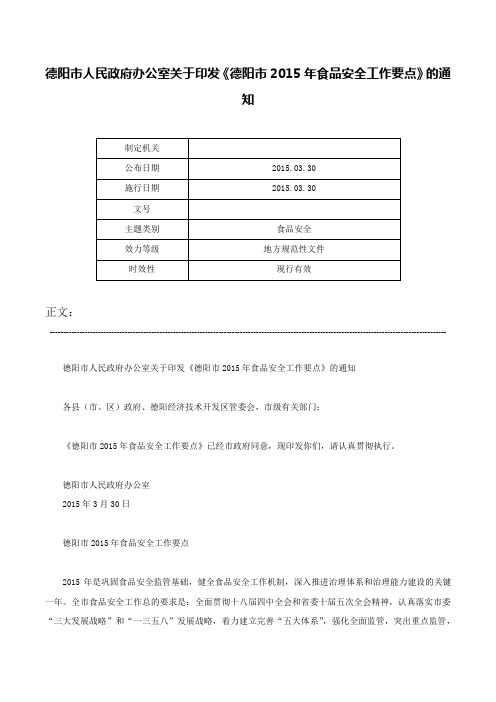 德阳市人民政府办公室关于印发《德阳市 2015 年食品安全工作要点》的通知

| 制定机关 | |
|---|---|
| 公布日期 | 2015.03.30 |
| 施行日期 | 2015.03.30 |
| 文号 | |
| 主题类别 | 食品安全 |
| 效力等级 | 地方规范性文件 |
| 时效性 | 现行有效 |

正文：

德阳市人民政府办公室关于印发《德阳市 2015 年食品安全工作要点》的通知

各县（市、区）政府、德阳经济技术开发区管委会，市级有关部门：

《德阳市 2015 年食品安全工作要点》已经市政府同意，现印发你们，请认真贯彻执行。

德阳市人民政府办公室
2015 年 3 月 30 日

德阳市 2015 年食品安全工作要点

2015 年是巩固食品安全监管基础，健全食品安全工作机制，深入推进治理体系和治理能力建设的关键一年。全市食品安全工作总的要求是：全面贯彻十八届四中全会和省委十届五次全会精神，认真落实市委“三大发展战略”和“一三五八”发展战略，着力建立完善“五大体系”，强化全面监管，突出重点监管，